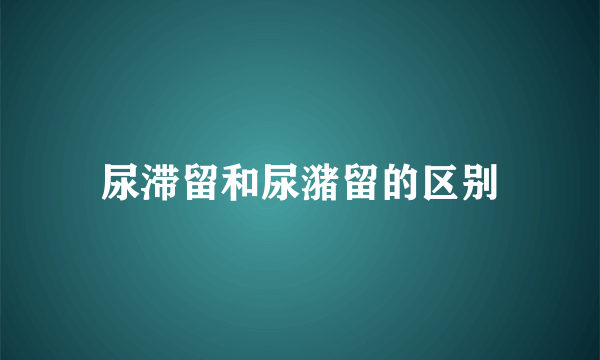 尿滞留和尿潴留的区别